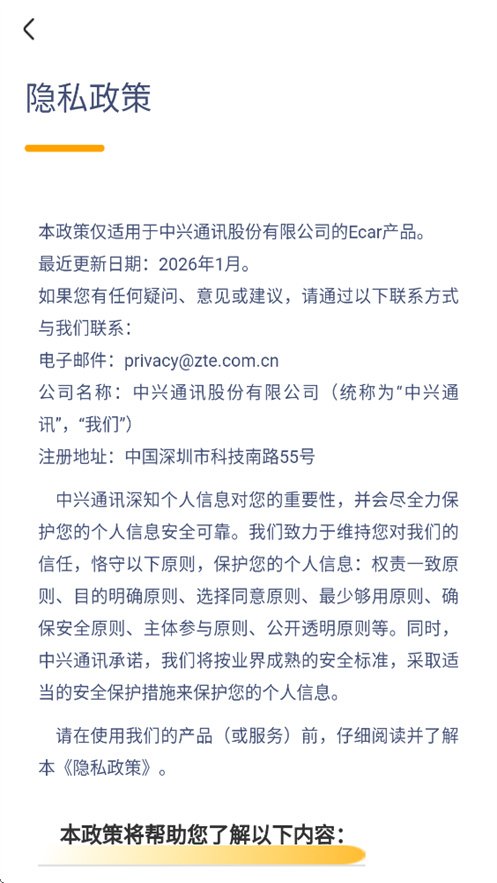 隐私政策

本政策仅适用于中兴通讯股份有限公司的Ecar产品。
最近更新日期：2026年1月。
如果您有任何疑问、意见或建议，请通过以下联系方式与我们联系：
电子邮件：privacy@zte.com.cn
公司名称：中兴通讯股份有限公司（统称为“中兴通讯”，“我们”）
注册地址：中国深圳市科技南路55号

中兴通讯深知个人信息对您的重要性，并会尽全力保护您的个人信息安全可靠。我们致力于维持您对我们的信任，恪守以下原则，保护您的个人信息：权责一致原则、目的明确原则、选择同意原则、最少够用原则、确保安全原则、主体参与原则、公开透明原则等。同时，中兴通讯承诺，我们将按业界成熟的安全标准，采取适当的安全保护措施来保护您的个人信息。

请在使用我们的产品（或服务）前，仔细阅读并了解本《隐私政策》。

本政策将帮助您了解以下内容：